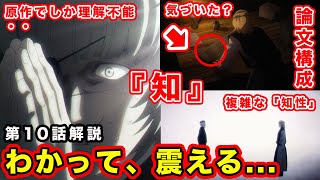 原作でしか理解不能

気づいた？

論文構成

『知』

複雑な「知性」

第10話解説

わかって、震える…